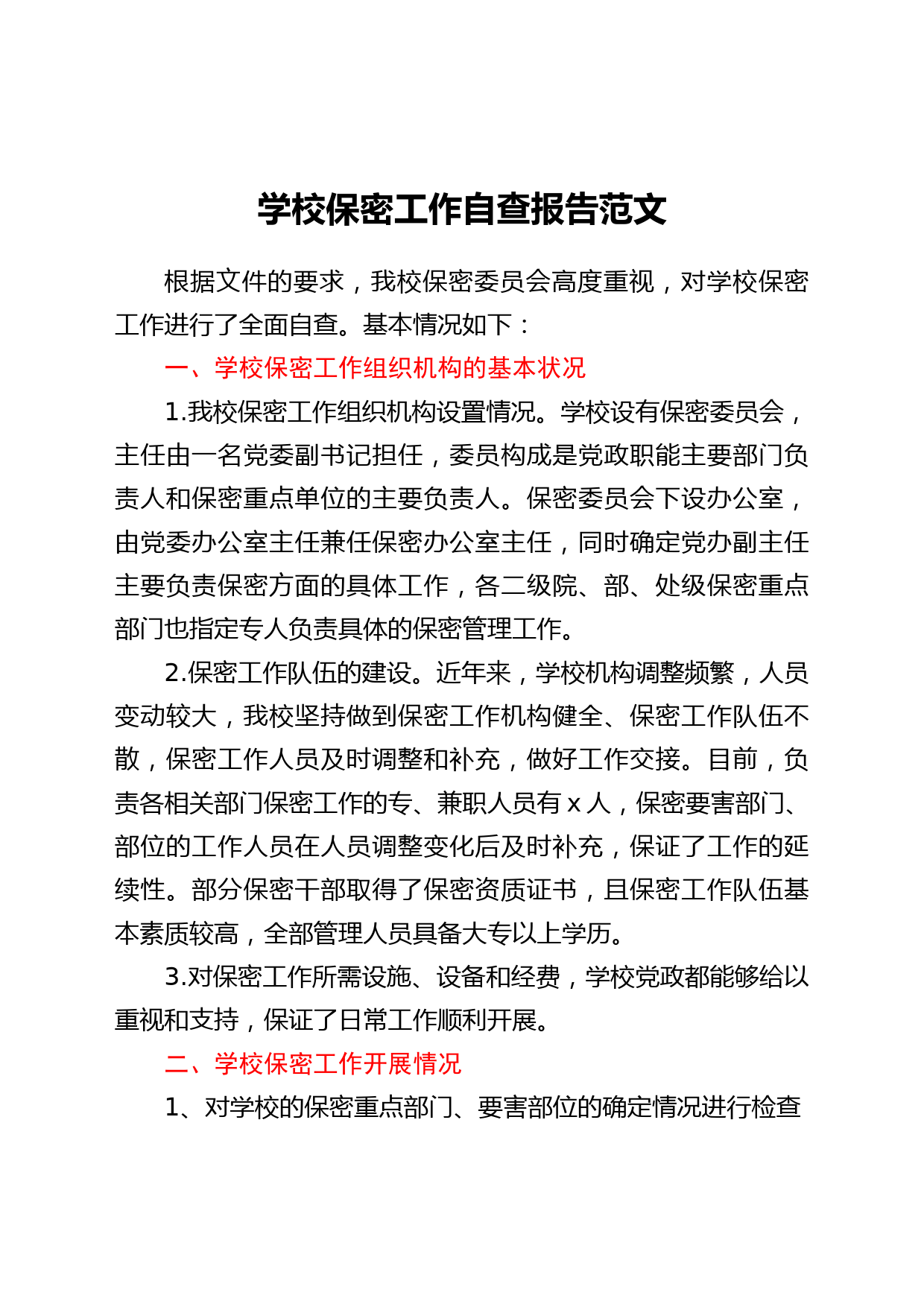 学校保密工作自查报告范文

根据文件的要求，我校保密委员会高度重视，对学校保密工作进行了全面自查。基本情况如下：

一、学校保密工作组织机构的基本状况

1.我校保密工作组织机构设置情况。学校设有保密委员会，主任由一名党委副书记担任，委员构成是党政职能主要部门负责人和保密重点单位的主要负责人。保密委员会下设办公室，由党委办公室主任兼任保密办公室主任，同时确定党办副主任主要负责保密方面的具体工作，各二级院、部、处级保密重点部门也指定专人负责具体的保密管理工作。

2.保密工作队伍的建设。近年来，学校机构调整频繁，人员变动较大，我校坚持做到保密工作机构健全、保密工作队伍不散，保密工作人员及时调整和补充，做好工作交接。目前，负责各相关部门保密工作的专、兼职人员有 x 人，保密要害部门、部位的工作人员在人员调整变化后及时补充，保证了工作的延续性。部分保密干部取得了保密资质证书，且保密工作队伍基本素质较高，全部管理人员具备大专以上学历。

3.对保密工作所需设施、设备和经费，学校党政都能够给以重视和支持，保证了日常工作顺利开展。

二、学校保密工作开展情况

1、对学校的保密重点部门、要害部位的确定情况进行检查